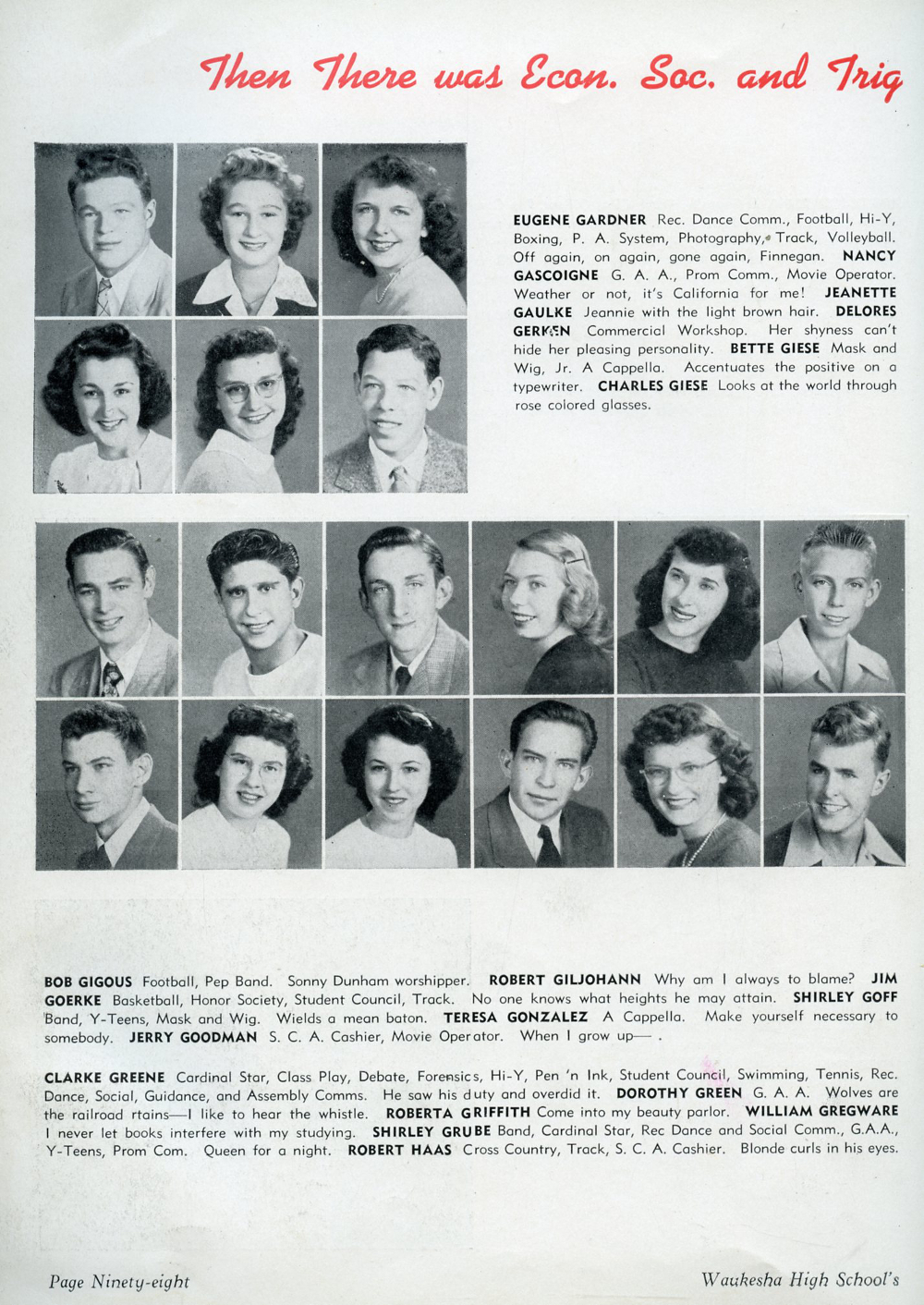 Then There was Econ. Soc. and Trig

EUGENE GARDNER Rec. Dance Comm., Football, Hi-Y, Boxing, P. A. System, Photography, Track, Volleyball. Off again, on again, gone again, Finnegan. NANCY GASCOIGNE G. A. A., Prom Comm., Movie Operator. Weather or not, it's California for me! JEANETTE GAULKE Jeannie with the light brown hair. DELORES GERKEN Commercial Workshop. Her shyness can't hide her pleasing personality. BETTE GIESE Mask and Wig, Jr. A Cappella. Accentuates the positive on a typewriter. CHARLES GIESE Looks at the world through rose colored glasses.

BOB GIGOUS Football, Pep Band. Sonny Dunham worshipper. ROBERT GILJOHANN Why am I always to blame? JIM GOERKE Basketball, Honor Society, Student Council, Track. No one knows what heights he may attain. SHIRLEY GOFF Band, Y-Teens, Mask and Wig. Wields a mean baton. TERESA GONZALEZ A Cappella. Make yourself necessary to somebody. JERRY GOODMAN S. C. A. Cashier, Movie Operator. When I grow up— .

CLARKE GREENE Cardinal Star, Class Play, Debate, Forensics, Hi-Y, Pen 'n Ink, Student Council, Swimming, Tennis, Rec. Dance, Social, Guidance, and Assembly Comms. He saw his duty and overdid it. DOROTHY GREEN G. A. A. Wolves are the railroad rtains—I like to hear the whistle. ROBERTA GRIFFITH Come into my beauty parlor. WILLIAM GREGWARE I never let books interfere with my studying. SHIRLEY GRUBE Band, Cardinal Star, Rec Dance and Social Comm., G.A.A., Y-Teens, Prom Com. Queen for a night. ROBERT HAAS Cross Country, Track, S. C. A. Cashier. Blonde curls in his eyes.

Page Ninety-eight

Waukesha High School's